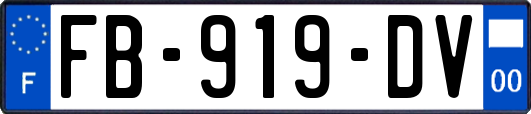 F

FB-919-DV

00